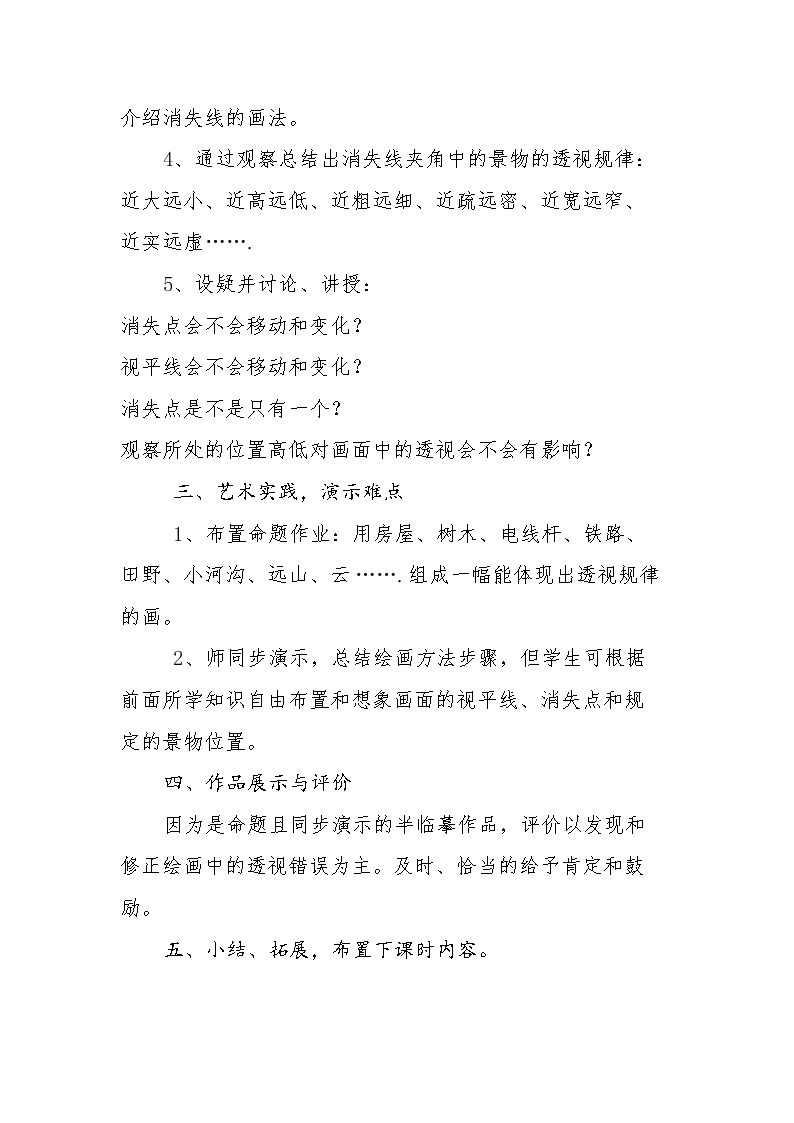 介绍消失线的画法。

4、通过观察总结出消失线夹角中的景物的透视规律：近大远小、近高远低、近粗远细、近疏远密、近宽远窄、近实远虚…….

5、设疑并讨论、讲授：

消失点会不会移动和变化？

视平线会不会移动和变化？

消失点是不是只有一个？

观察所处的位置高低对画面中的透视会不会有影响？

三、艺术实践，演示难点

1、布置命题作业：用房屋、树木、电线杆、铁路、田野、小河沟、远山、云…….组成一幅能体现出透视规律的画。

2、师同步演示，总结绘画方法步骤，但学生可根据前面所学知识自由布置和想象画面的视平线、消失点和规定的景物位置。

四、作品展示与评价

因为是命题且同步演示的半临摹作品，评价以发现和修正绘画中的透视错误为主。及时、恰当的给予肯定和鼓励。

五、小结、拓展，布置下课时内容。